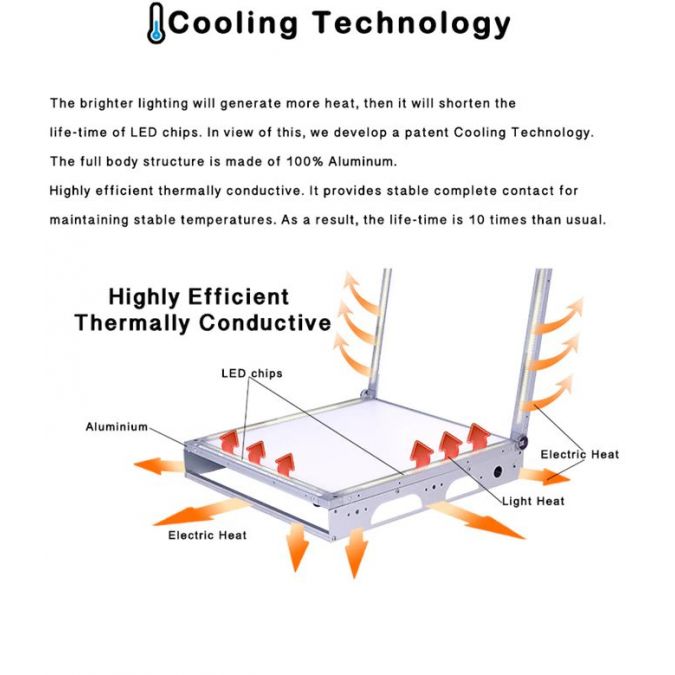 Cooling Technology

The brighter lighting will generate more heat, then it will shorten the life-time of LED chips. In view of this, we develop a patent Cooling Technology.
The full body structure is made of 100% Aluminum.
Highly efficient thermally conductive. It provides stable complete contact for maintaining stable temperatures. As a result, the life-time is 10 times than usual.

Highly Efficient Thermally Conductive

LED chips
Aluminium
Electric Heat
Light Heat
Electric Heat